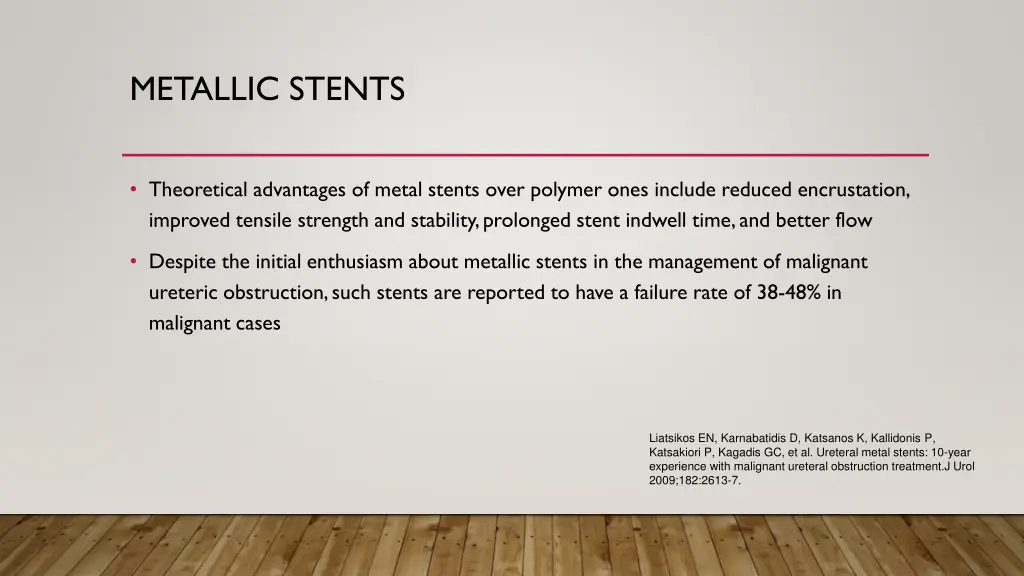 METALLIC STENTS

• Theoretical advantages of metal stents over polymer ones include reduced encrustation, improved tensile strength and stability, prolonged stent indwell time, and better flow

• Despite the initial enthusiasm about metallic stents in the management of malignant ureteric obstruction, such stents are reported to have a failure rate of 38-48% in malignant cases

Liatsikos EN, Karnabatidis D, Katsanos K, Kallidonis P, Katsakiori P, Kagadis GC, et al. Ureteral metal stents: 10-year experience with malignant ureteral obstruction treatment.J Urol 2009;182:2613-7.